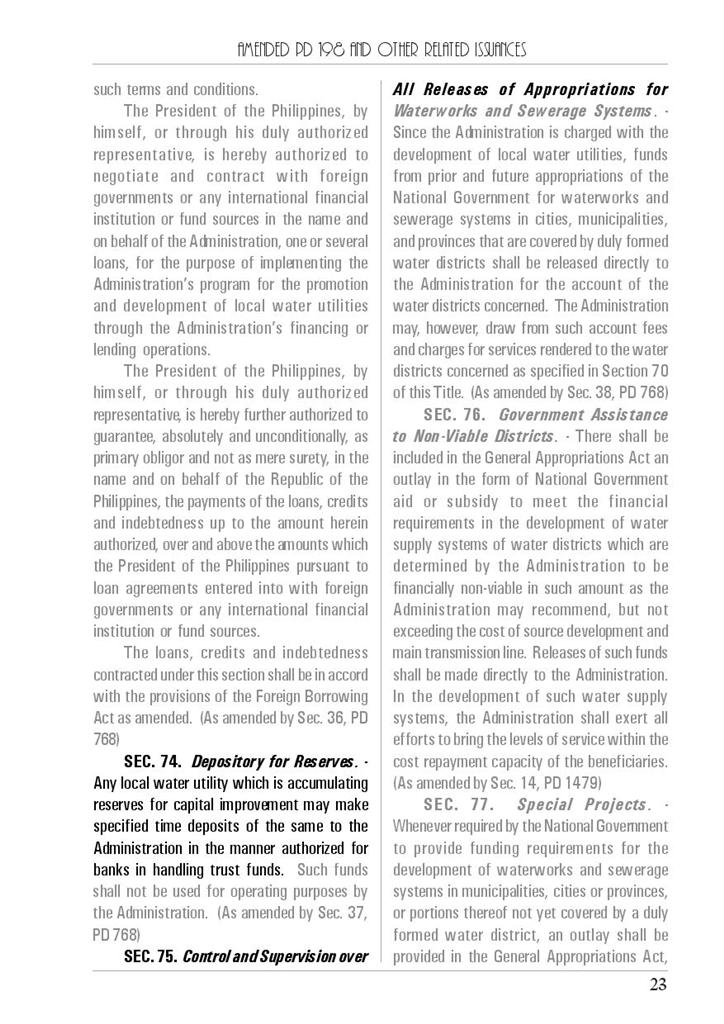 AMENDED PD 198 AND OTHER RELATED ISSUANCES

such terms and conditions.

The President of the Philippines, by himself, or through his duly authorized representative, is hereby authorized to negotiate and contract with foreign governments or any international financial institution or fund sources in the name and on behalf of the Administration, one or several loans, for the purpose of implementing the Administration's program for the promotion and development of local water utilities through the Administration's financing or lending operations.

The President of the Philippines, by himself, or through his duly authorized representative, is hereby further authorized to guarantee, absolutely and unconditionally, as primary obligor and not as mere surety, in the name and on behalf of the Republic of the Philippines, the payments of the loans, credits and indebtedness up to the amount herein authorized, over and above the amounts which the President of the Philippines pursuant to loan agreements entered into with foreign governments or any international financial institution or fund sources.

The loans, credits and indebtedness contracted under this section shall be in accord with the provisions of the Foreign Borrowing Act as amended. (As amended by Sec. 36, PD 768)

SEC. 74. Depository for Reserves. - Any local water utility which is accumulating reserves for capital improvement may make specified time deposits of the same to the Administration in the manner authorized for banks in handling trust funds. Such funds shall not be used for operating purposes by the Administration. (As amended by Sec. 37, PD 768)

SEC. 75. Control and Supervision over All Releases of Appropriations for Waterworks and Sewerage Systems. - Since the Administration is charged with the development of local water utilities, funds from prior and future appropriations of the National Government for waterworks and sewerage systems in cities, municipalities, and provinces that are covered by duly formed water districts shall be released directly to the Administration for the account of the water districts concerned. The Administration may, however, draw from such account fees and charges for services rendered to the water districts concerned as specified in Section 70 of this Title. (As amended by Sec. 38, PD 768)

SEC. 76. Government Assistance to Non-Viable Districts. - There shall be included in the General Appropriations Act an outlay in the form of National Government aid or subsidy to meet the financial requirements in the development of water supply systems of water districts which are determined by the Administration to be financially non-viable in such amount as the Administration may recommend, but not exceeding the cost of source development and main transmission line. Releases of such funds shall be made directly to the Administration. In the development of such water supply systems, the Administration shall exert all efforts to bring the levels of service within the cost repayment capacity of the beneficiaries. (As amended by Sec. 14, PD 1479)

SEC. 77. Special Projects. - Whenever required by the National Government to provide funding requirements for the development of waterworks and sewerage systems in municipalities, cities or provinces, or portions thereof not yet covered by a duly formed water district, an outlay shall be provided in the General Appropriations Act,

23